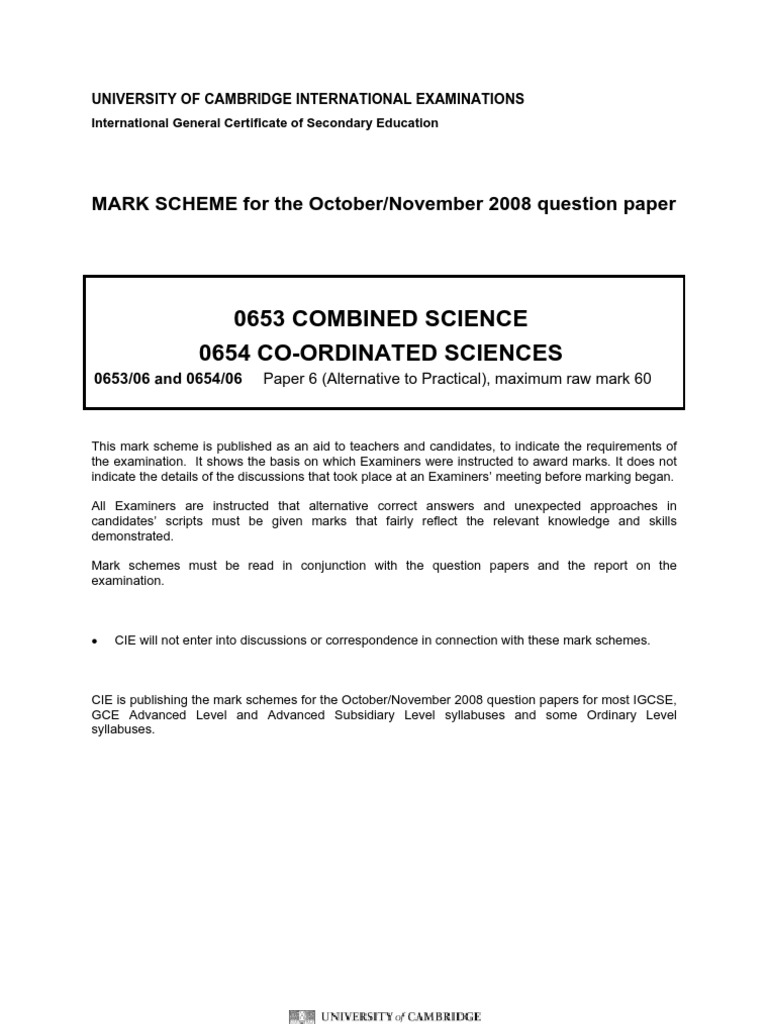 UNIVERSITY OF CAMBRIDGE INTERNATIONAL EXAMINATIONS
International General Certificate of Secondary Education

MARK SCHEME for the October/November 2008 question paper

0653 COMBINED SCIENCE
0654 CO-ORDINATED SCIENCES
0653/06 and 0654/06 Paper 6 (Alternative to Practical), maximum raw mark 60

This mark scheme is published as an aid to teachers and candidates, to indicate the requirements of the examination. It shows the basis on which Examiners were instructed to award marks. It does not indicate the details of the discussions that took place at an Examiners' meeting before marking began.

All Examiners are instructed that alternative correct answers and unexpected approaches in candidates' scripts must be given marks that fairly reflect the relevant knowledge and skills demonstrated.

Mark schemes must be read in conjunction with the question papers and the report on the examination.

• CIE will not enter into discussions or correspondence in connection with these mark schemes.

CIE is publishing the mark schemes for the October/November 2008 question papers for most IGCSE, GCE Advanced Level and Advanced Subsidiary Level syllabuses and some Ordinary Level syllabuses.

UNIVERSITY of CAMBRIDGE